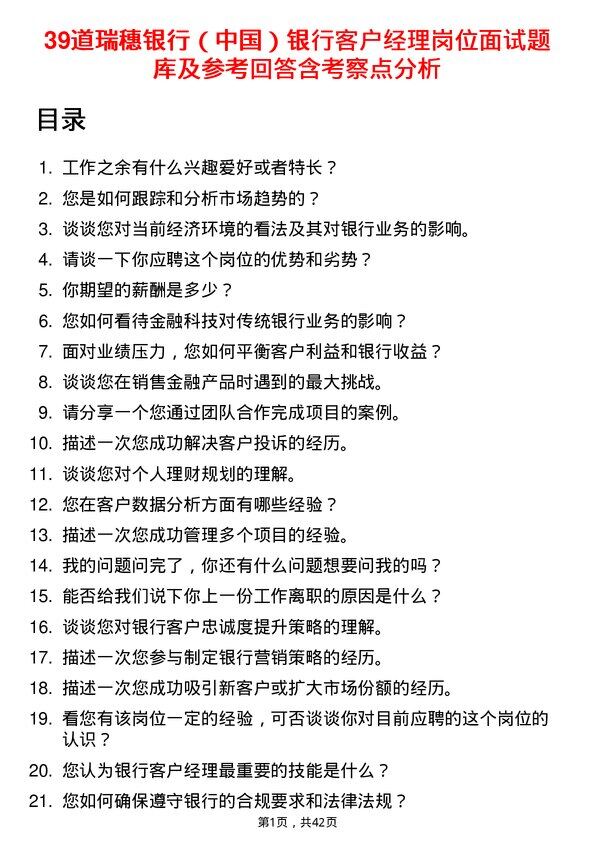 39道瑞穗银行（中国）银行客户经理岗位面试题库及参考回答含考察点分析

目录

1. 工作之余有什么兴趣爱好或者特长？
2. 您是如何跟踪和分析市场趋势的？
3. 谈谈您对当前经济环境的看法及其对银行业务的影响。
4. 请谈一下你应聘这个岗位的优势和劣势？
5. 你期望的薪酬是多少？
6. 您如何看待金融科技对传统银行业务的影响？
7. 面对业绩压力，您如何平衡客户利益和银行收益？
8. 谈谈您在销售金融产品时遇到的最大挑战。
9. 请分享一个您通过团队合作完成项目的案例。
10. 描述一次您成功解决客户投诉的经历。
11. 谈谈您对个人理财规划的理解。
12. 您在客户数据分析方面有哪些经验？
13. 描述一次您成功管理多个项目的经验。
14. 我的问题问完了，你还有什么问题想要问我的吗？
15. 能否给我们说下你上一份工作离职的原因是什么？
16. 谈谈您对银行客户忠诚度提升策略的理解。
17. 描述一次您参与制定银行营销策略的经历。
18. 描述一次您成功吸引新客户或扩大市场份额的经历。
19. 看您有该岗位一定的经验，可否谈谈你对目前应聘的这个岗位的认识？
20. 您认为银行客户经理最重要的技能是什么？
21. 您如何确保遵守银行的合规要求和法律法规？

第1页，共42页